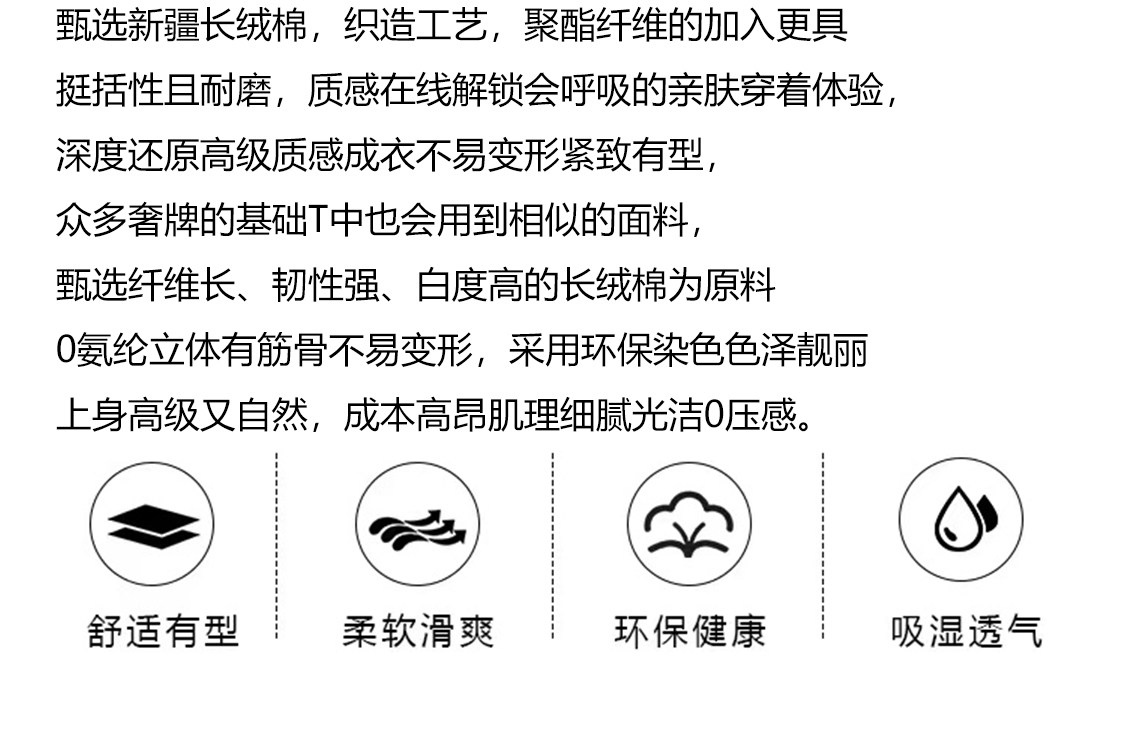 甄选新疆长绒棉，织造工艺，聚酯纤维的加入更具

挺括性且耐磨，质感在线解锁会呼吸的亲肤穿着体验，

深度还原高级质感成衣不易变形紧致有型，

众多奢牌的基础T中也会用到相似的面料，

甄选纤维长、韧性强、白度高的长绒棉为原料

0氨纶立体有筋骨不易变形，采用环保染色色泽靓丽

上身高级又自然，成本高昂肌理细腻光洁0压感。

舒适有型

柔软滑爽

环保健康

吸湿透气